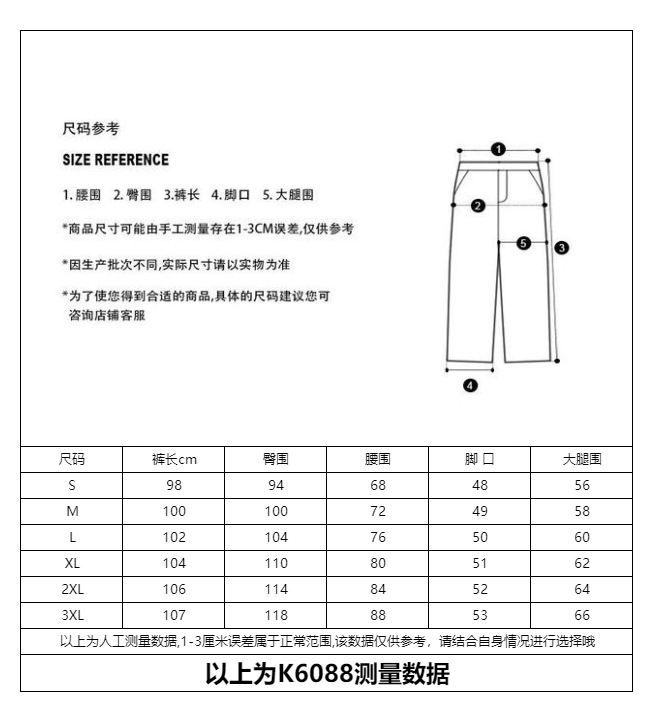 尺码参考

SIZE REFERENCE

1. 腰围 2. 臀围 3.裤长 4. 脚口 5. 大腿围

*商品尺寸可能由手工测量存在1-3CM误差,仅供参考

*因生产批次不同,实际尺寸请以实物为准

*为了使您得到合适的商品,具体的尺码建议您可咨询店铺客服

1
2
5
3
4

| 尺码 | 裤长cm | 臀围 | 腰围 | 脚 口 | 大腿围 |
|---|---|---|---|---|---|
| S | 98 | 94 | 68 | 48 | 56 |
| M | 100 | 100 | 72 | 49 | 58 |
| L | 102 | 104 | 76 | 50 | 60 |
| XL | 104 | 110 | 80 | 51 | 62 |
| 2XL | 106 | 114 | 84 | 52 | 64 |
| 3XL | 107 | 118 | 88 | 53 | 66 |

以上为人工测量数据,1-3厘米误差属于正常范围,该数据仅供参考，请结合自身情况进行选择哦

以上为K6088测量数据